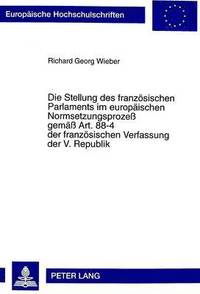 Europäische Hochschulschriften

Richard Georg Wieber

Die Stellung des französischen Parlaments im europäischen Normsetzungsprozeß gemäß Art. 88-4 der französischen Verfassung der V. Republik

PETER LANG